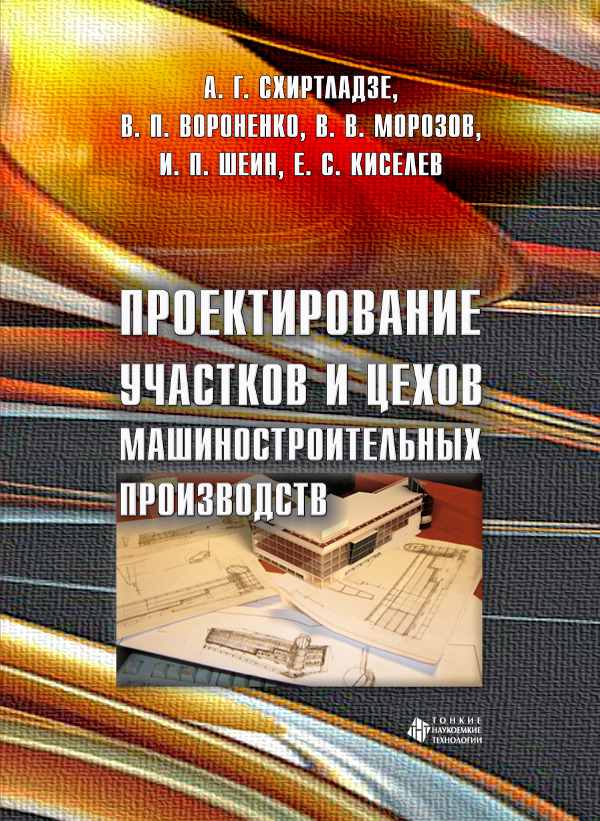 А. Г. СХИРТЛАДЗЕ,
В. П. ВОРОНЕНКО, В. В. МОРОЗОВ,
И. П. ШЕИН, Е. С. КИСЕЛЕВ

ПРОЕКТИРОВАНИЕ УЧАСТКОВ И ЦЕХОВ МАШИНОСТРОИТЕЛЬНЫХ ПРОИЗВОДСТВ

ТОНКИЕ НАУКОЕМКИЕ ТЕХНОЛОГИИ